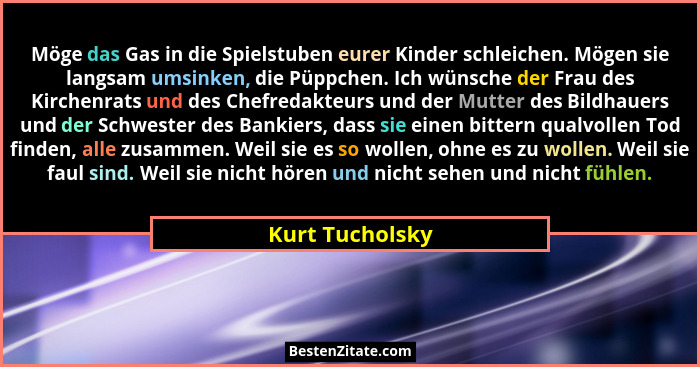 Möge das Gas in die Spielstuben eurer Kinder schleichen. Mögen sie langsam umsinken, die Püppchen. Ich wünsche der Frau des Kirchenrats und des Chefredakteurs und der Mutter des Bildhauers und der Schwester des Bankiers, dass sie einen bittern qualvollen Tod finden, alle zusammen. Weil sie es so wollen, ohne es zu wollen. Weil sie faul sind. Weil sie nicht hören und nicht sehen und nicht fühlen.

Kurt Tucholsky

BestenZitate.com